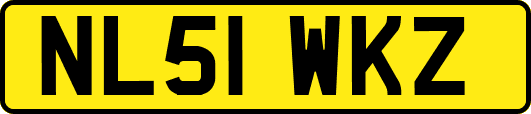 NL51 WKZ